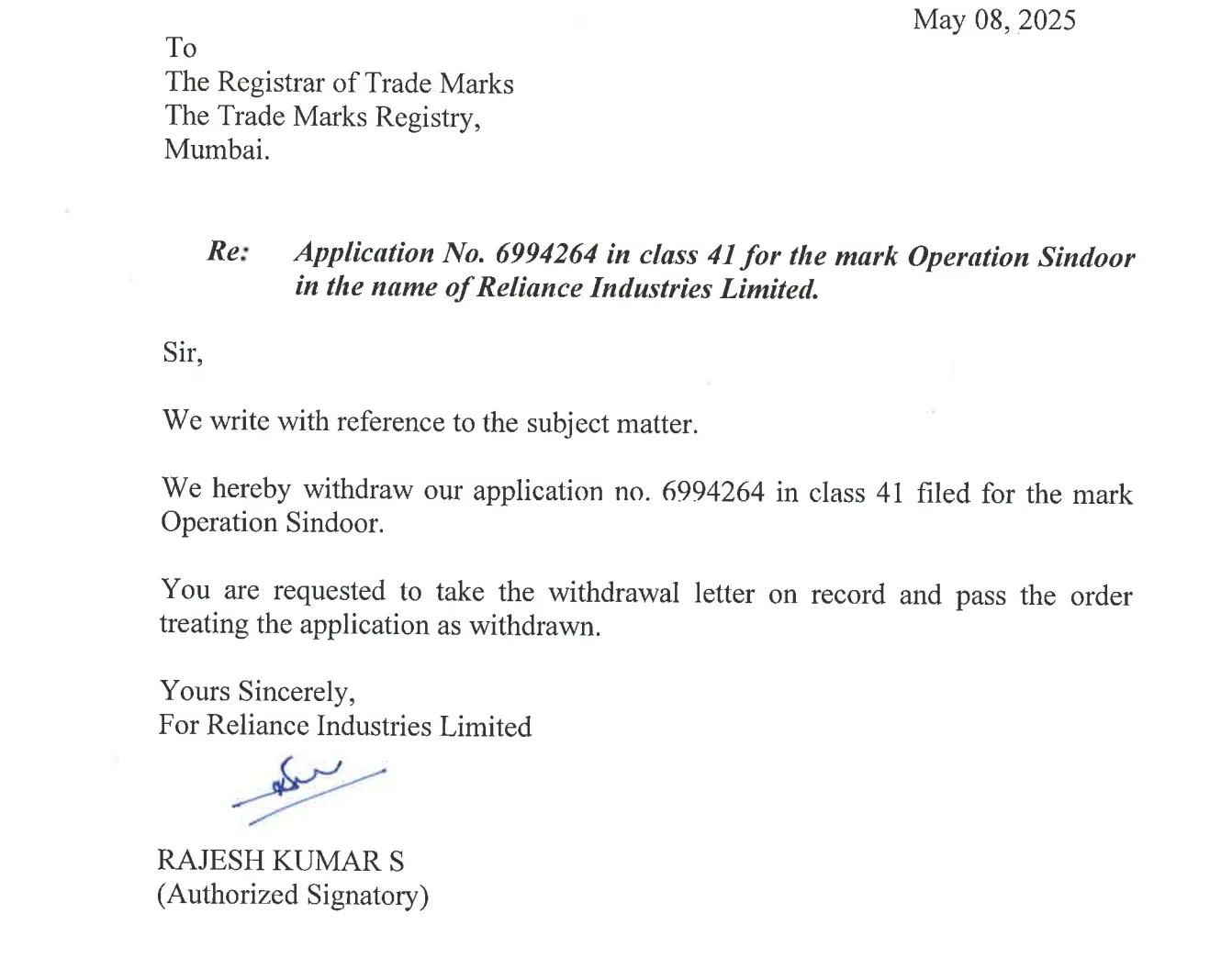 May 08, 2025

To
The Registrar of Trade Marks
The Trade Marks Registry,
Mumbai.

Re: Application No. 6994264 in class 41 for the mark Operation Sindoor in the name of Reliance Industries Limited.

Sir,

We write with reference to the subject matter.

We hereby withdraw our application no. 6994264 in class 41 filed for the mark Operation Sindoor.

You are requested to take the withdrawal letter on record and pass the order treating the application as withdrawn.

Yours Sincerely,
For Reliance Industries Limited

RAJESH KUMAR S
(Authorized Signatory)